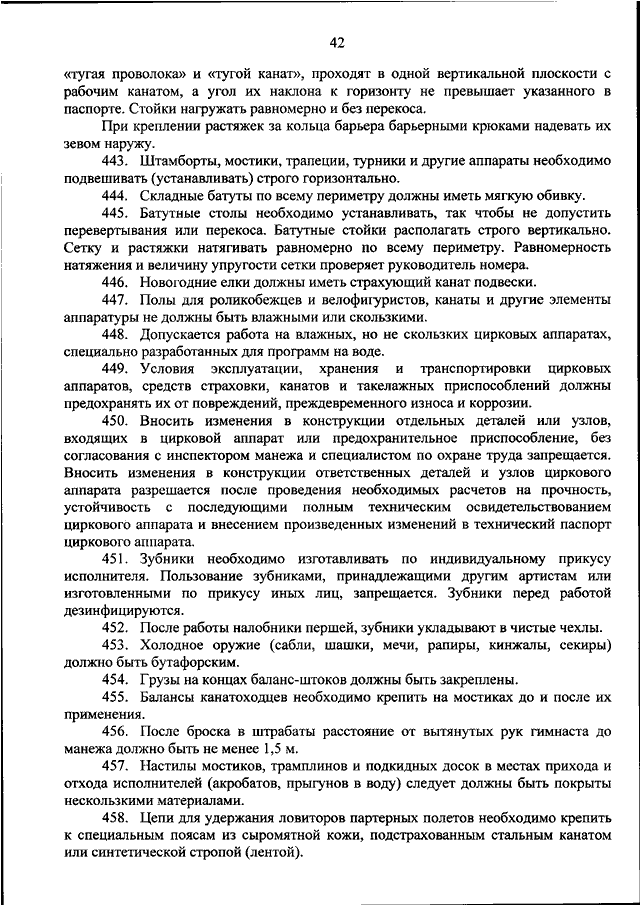 42

«тугая проволока» и «тугой канат», проходят в одной вертикальной плоскости с рабочим канатом, а угол их наклона к горизонту не превышает указанного в паспорте. Стойки нагружать равномерно и без перекоса.

При креплении растяжек за кольца барьера барьерными крюками надевать их зевом наружу.

443. Штамборты, мостики, трапеции, турники и другие аппараты необходимо подвешивать (устанавливать) строго горизонтально.

444. Складные батуты по всему периметру должны иметь мягкую обивку.

445. Батутные столы необходимо устанавливать, так чтобы не допустить перевертывания или перекоса. Батутные стойки располагать строго вертикально. Сетку и растяжки натягивать равномерно по всему периметру. Равномерность натяжения и величину упругости сетки проверяет руководитель номера.

446. Новогодние елки должны иметь страхующий канат подвески.

447. Полы для роликобежцев и велофигуристов, канаты и другие элементы аппаратуры не должны быть влажными или скользкими.

448. Допускается работа на влажных, но не скользких цирковых аппаратах, специально разработанных для программ на воде.

449. Условия эксплуатации, хранения и транспортировки цирковых аппаратов, средств страховки, канатов и такелажных приспособлений должны предохранять их от повреждений, преждевременного износа и коррозии.

450. Вносить изменения в конструкции отдельных деталей или узлов, входящих в цирковой аппарат или предохранительное приспособление, без согласования с инспектором манежа и специалистом по охране труда запрещается. Вносить изменения в конструкции ответственных деталей и узлов циркового аппарата разрешается после проведения необходимых расчетов на прочность, устойчивость с последующими полным техническим освидетельствованием циркового аппарата и внесением произведенных изменений в технический паспорт циркового аппарата.

451. Зубники необходимо изготавливать по индивидуальному прикусу исполнителя. Пользование зубниками, принадлежащими другим артистам или изготовленными по прикусу иных лиц, запрещается. Зубники перед работой дезинфицируются.

452. После работы налобники першей, зубники укладывают в чистые чехлы.

453. Холодное оружие (сабли, шашки, мечи, рапиры, кинжалы, секиры) должно быть бутафорским.

454. Грузы на концах баланс-штоков должны быть закреплены.

455. Балансы канатоходцев необходимо крепить на мостиках до и после их применения.

456. После броска в штрабаты расстояние от вытянутых рук гимнаста до манежа должно быть не менее 1,5 м.

457. Настилы мостиков, трамплинов и подкидных досок в местах прихода и отхода исполнителей (акробатов, прыгунов в воду) следует должны быть покрыты нескользкими материалами.

458. Цепи для удержания ловиторов партерных полетов необходимо крепить к специальным поясам из сыромятной кожи, подстрахованным стальным канатом или синтетической стропой (лентой).